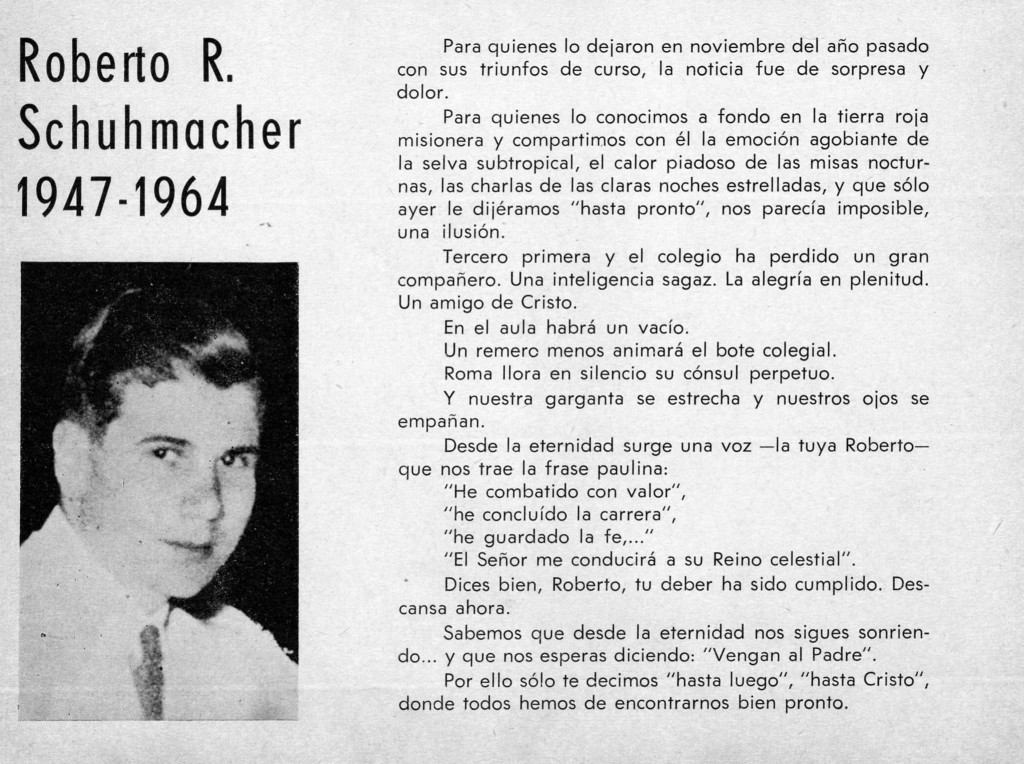 Roberto R. Schuhmacher 1947-1964

Para quienes lo dejaron en noviembre del año pasado con sus triunfos de curso, la noticia fue de sorpresa y dolor.

Para quienes lo conocimos a fondo en la tierra roja misionera y compartimos con él la emoción agobiante de la selva subtropical, el calor piadoso de las misas nocturnas, las charlas de las claras noches estrelladas, y que sólo ayer le dijéramos "hasta pronto", nos parecía imposible, una ilusión.

Tercero primera y el colegio ha perdido un gran compañero. Una inteligencia sagaz. La alegría en plenitud. Un amigo de Cristo.

En el aula habrá un vacío.

Un remero menos animará el bote colegial.

Roma llora en silencio su cónsul perpetuo.

Y nuestra garganta se estrecha y nuestros ojos se empañan.

Desde la eternidad surge una voz —la tuya Roberto— que nos trae la frase paulina:

"He combatido con valor",

"he concluído la carrera",

"he guardado la fe,..."

"El Señor me conducirá a su Reino celestial".

Dices bien, Roberto, tu deber ha sido cumplido. Descansa ahora.

Sabemos que desde la eternidad nos sigues sonriendo... y que nos esperas diciendo: "Vengan al Padre".

Por ello sólo te decimos "hasta luego", "hasta Cristo", donde todos hemos de encontrarnos bien pronto.